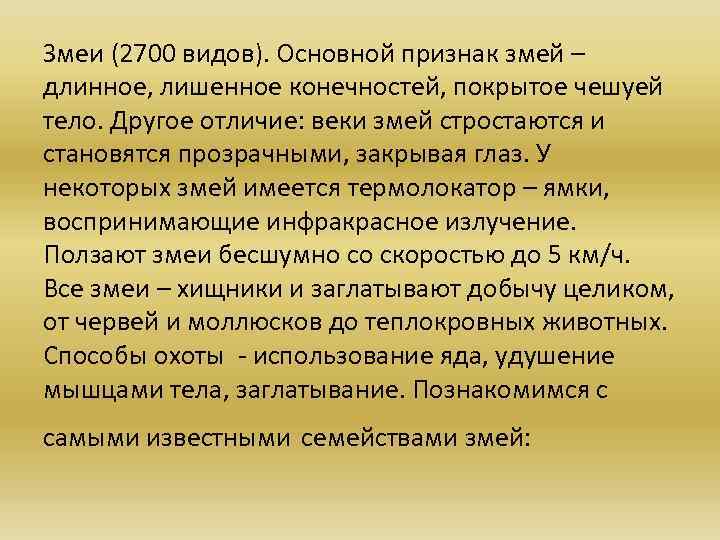 Змеи (2700 видов). Основной признак змей – длинное, лишенное конечностей, покрытое чешуей тело. Другое отличие: веки змей стростаются и становятся прозрачными, закрывая глаз. У некоторых змей имеется термолокатор – ямки, воспринимающие инфракрасное излучение. Ползают змеи бесшумно со скоростью до 5 км/ч. Все змеи – хищники и заглатывают добычу целиком, от червей и моллюсков до теплокровных животных. Способы охоты - использование яда, удушение мышцами тела, заглатывание. Познакомимся с

самыми известными семействами змей: